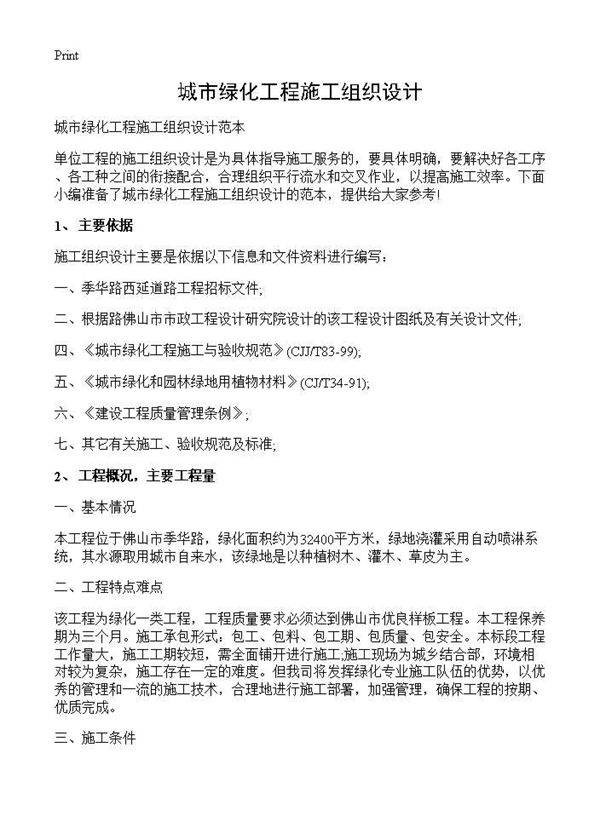 Print

城市绿化工程施工组织设计

城市绿化工程施工组织设计范本

单位工程的施工组织设计是为具体指导施工服务的，要具体明确，要解决好各工序、各工种之间的衔接配合，合理组织平行流水和交叉作业，以提高施工效率。下面小编准备了城市绿化工程施工组织设计的范本，提供给大家参考!

1、主要依据

施工组织设计主要是依据以下信息和文件资料进行编写：

一、季华路西延道路工程招标文件;

二、根据路佛山市市政工程设计研究院设计的该工程设计图纸及有关设计文件;

四、《城市绿化工程施工与验收规范》(CJJ/T83-99);

五、《城市绿化和园林绿地用植物材料》(CJ/T34-91);

六、《建设工程质量管理条例》;

七、其它有关施工、验收规范及标准;

2、工程概况，主要工程量

一、基本情况

本工程位于佛山市季华路，绿化面积约为32400平方米，绿地浇灌采用自动喷淋系统，其水源取用城市自来水，该绿地是以种植树木、灌木、草皮为主。

二、工程特点难点

该工程为绿化一类工程，工程质量要求必须达到佛山市优良样板工程。本工程保养期为三个月。施工承包形式：包工、包料、包工期、包质量、包安全。本标段工程工作量大，施工工期较短，需全面铺开进行施工;施工现场为城乡结合部，环境相对较为复杂，施工存在一定的难度。但我司将发挥绿化专业施工队伍的优势，以优秀的管理和一流的施工技术，合理地进行施工部署，加强管理，确保工程的按期、优质完成。

三、施工条件